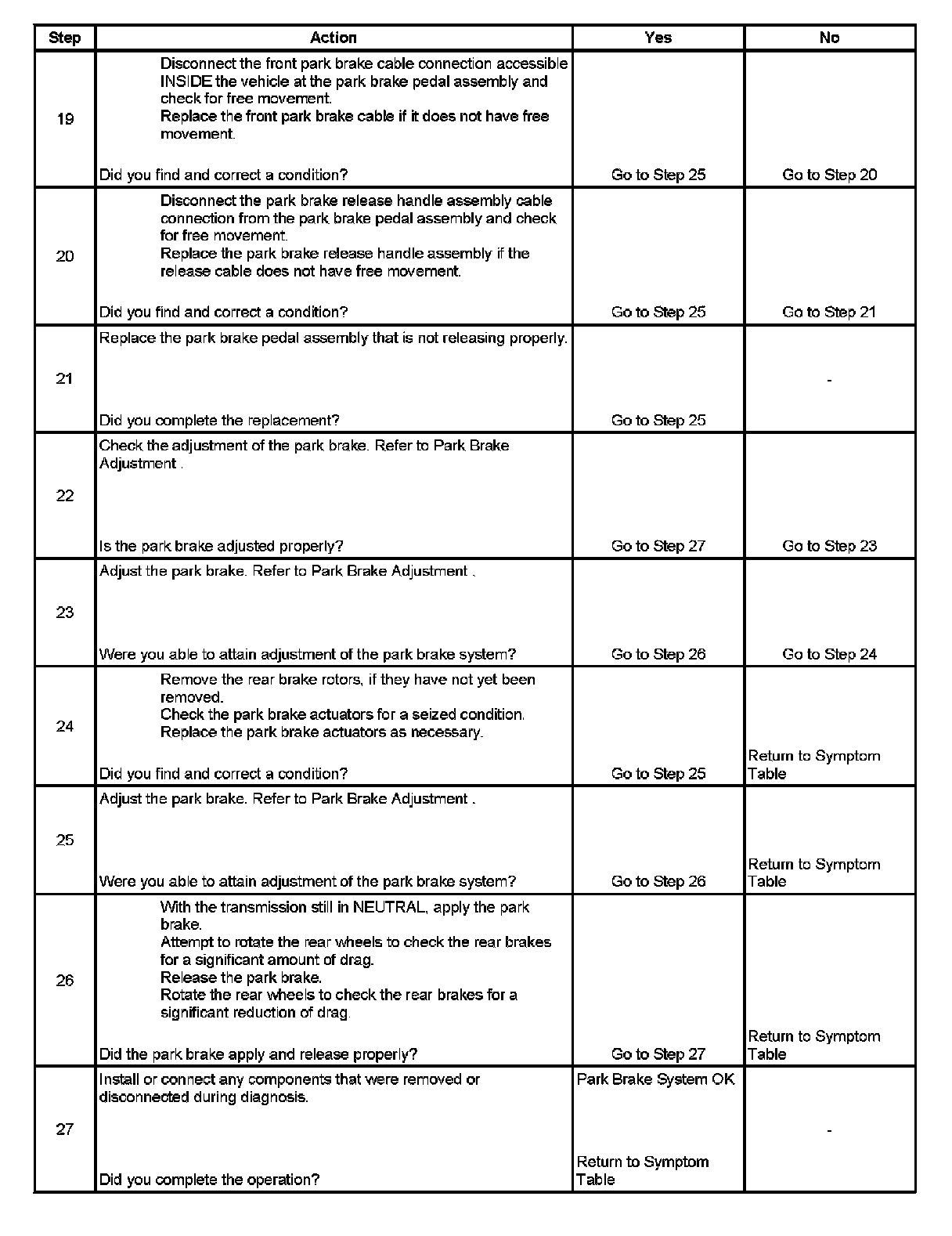 | Step | Action | Yes | No |
|---|---|---|---|
| 19 | Disconnect the front park brake cable connection accessible INSIDE the vehicle at the park brake pedal assembly and check for free movement. Replace the front park brake cable if it does not have free movement. Did you find and correct a condition? | Go to Step 25 | Go to Step 20 |
| 20 | Disconnect the park brake release handle assembly cable connection from the park brake pedal assembly and check for free movement. Replace the park brake release handle assembly if the release cable does not have free movement. Did you find and correct a condition? | Go to Step 25 | Go to Step 21 |
| 21 | Replace the park brake pedal assembly that is not releasing properly. Did you complete the replacement? | Go to Step 25 | - |
| 22 | Check the adjustment of the park brake. Refer to Park Brake Adjustment . Is the park brake adjusted properly? | Go to Step 27 | Go to Step 23 |
| 23 | Adjust the park brake. Refer to Park Brake Adjustment . Were you able to attain adjustment of the park brake system? | Go to Step 26 | Go to Step 24 |
| 24 | Remove the rear brake rotors, if they have not yet been removed. Check the park brake actuators for a seized condition. Replace the park brake actuators as necessary. Did you find and correct a condition? | Go to Step 25 | Return to Symptom Table |
| 25 | Adjust the park brake. Refer to Park Brake Adjustment . Were you able to attain adjustment of the park brake system? | Go to Step 26 | Return to Symptom Table |
| 26 | With the transmission still in NEUTRAL, apply the park brake. Attempt to rotate the rear wheels to check the rear brakes for a significant amount of drag. Release the park brake. Rotate the rear wheels to check the rear brakes for a significant reduction of drag. Did the park brake apply and release properly? | Go to Step 27 | Return to Symptom Table |
| 27 | Install or connect any components that were removed or disconnected during diagnosis. Did you complete the operation? | Park Brake System OK Return to Symptom Table | - |